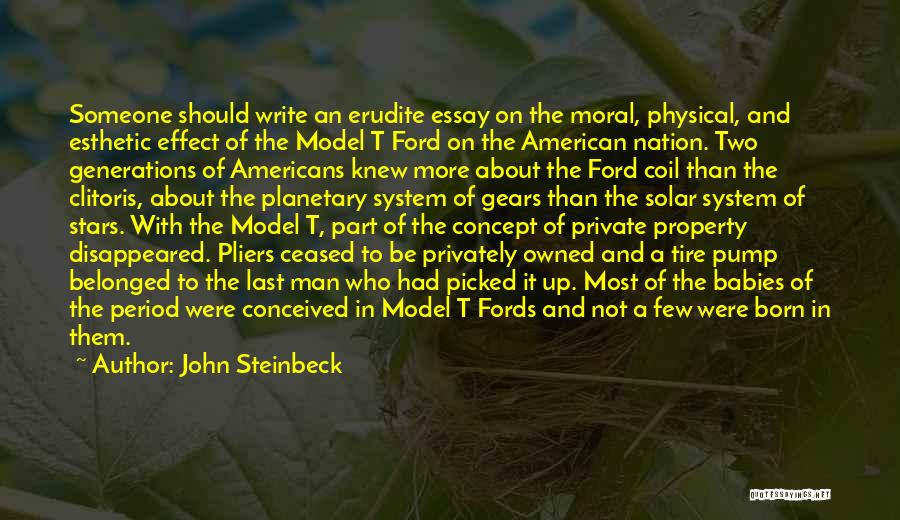 Someone should write an erudite essay on the moral, physical, and esthetic effect of the Model T Ford on the American nation. Two generations of Americans knew more about the Ford coil than the clitoris, about the planetary system of gears than the solar system of stars. With the Model T, part of the concept of private property disappeared. Pliers ceased to be privately owned and a tire pump belonged to the last man who had picked it up. Most of the babies of the period were conceived in Model T Fords and not a few were born in them.

~ Author: John Steinbeck

QUOTESSAYINGS.NET